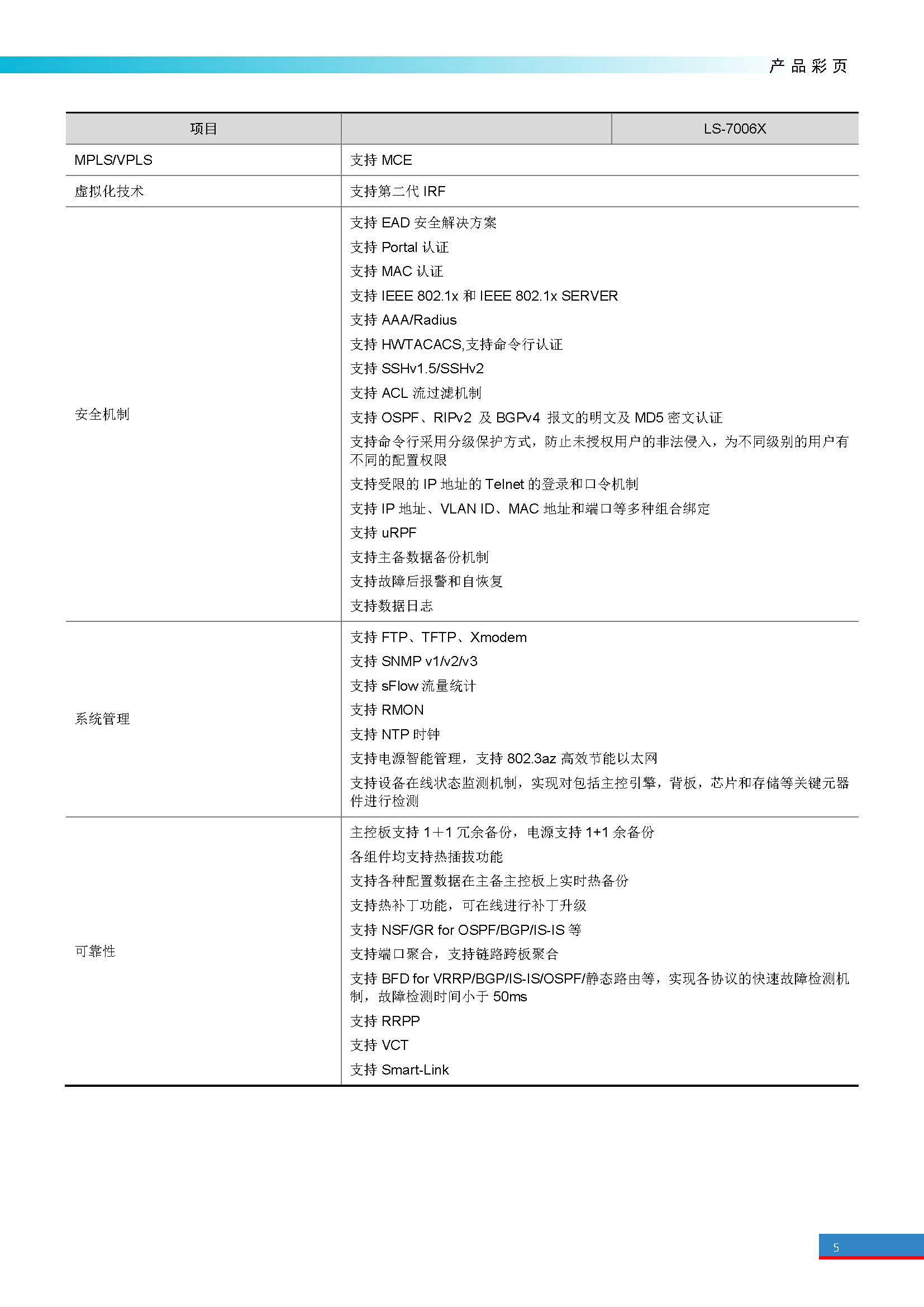 产品彩页

| 项目 | | LS-7006X |
|---|---|---|
| MPLS/VPLS | 支持 MCE | |
| 虚拟化技术 | 支持第二代 IRF | |
| 安全机制 | 支持 EAD 安全解决方案<br>支持 Portal 认证<br>支持 MAC 认证<br>支持 IEEE 802.1x 和 IEEE 802.1x SERVER<br>支持 AAA/Radius<br>支持 HWTACACS,支持命令行认证<br>支持 SSHv1.5/SSHv2<br>支持 ACL 流过滤机制<br>支持 OSPF、RIPv2 及 BGPv4 报文的明文及 MD5 密文认证<br>支持命令行采用分级保护方式，防止未授权用户的非法侵入，为不同级别的用户有不同的配置权限<br>支持受限的 IP 地址的 Telnet 的登录和口令机制<br>支持 IP 地址、VLAN ID、MAC 地址和端口等多种组合绑定<br>支持 uRPF<br>支持主备数据备份机制<br>支持故障后报警和自恢复<br>支持数据日志 | |
| 系统管理 | 支持 FTP、TFTP、Xmodem<br>支持 SNMP v1/v2/v3<br>支持 sFlow 流量统计<br>支持 RMON<br>支持 NTP 时钟<br>支持电源智能管理，支持 802.3az 高效节能以太网<br>支持设备在线状态监测机制，实现对包括主控引擎，背板，芯片和存储等关键元器件进行检测 | |
| 可靠性 | 主控板支持 1+1 冗余备份，电源支持 1+1 余备份<br>各组件均支持热插拔功能<br>支持各种配置数据在主备主控板上实时热备份<br>支持热补丁功能，可在线进行补丁升级<br>支持 NSF/GR for OSPF/BGP/IS-IS 等<br>支持端口聚合，支持链路跨板聚合<br>支持 BFD for VRRP/BGP/IS-IS/OSPF/静态路由等，实现各协议的快速故障检测机制，故障检测时间小于 50ms<br>支持 RRPP<br>支持 VCT<br>支持 Smart-Link | |

5